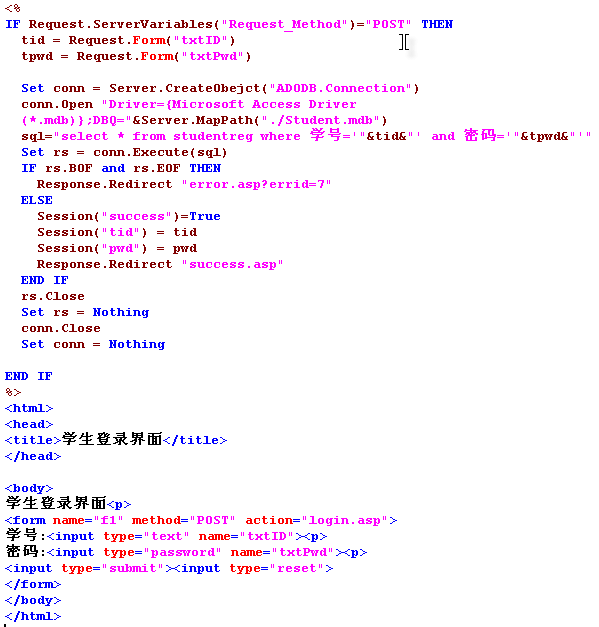 <%
IF Request.ServerVariables("Request_Method")="POST" THEN
  tid = Request.Form("txtID")
  tpwd = Request.Form("txtPwd")

  Set conn = Server.CreateObejct("ADODB.Connection")
  conn.Open "Driver={Microsoft Access Driver (*.mdb)};DBQ="&Server.MapPath("./Student.mdb")
  sql="select * from studentreg where 学号='"&tid&"' and 密码='"&tpwd&"'"
  Set rs = conn.Execute(sql)
  IF rs.BOF and rs.EOF THEN
    Response.Redirect "error.asp?errid=7"
  ELSE
    Session("success")=True
    Session("tid") = tid
    Session("pwd") = pwd
    Response.Redirect "success.asp"
  END IF
  rs.Close
  Set rs = Nothing
  conn.Close
  Set conn = Nothing

END IF
%>
<html>
<head>
<title>学生登录界面</title>
</head>

<body>
学生登录界面<p>
<form name="f1" method="POST" action="login.asp">
学号:<input type="text" name="txtID"><p>
密码:<input type="password" name="txtPwd"><p>
<input type="submit"><input type="reset">
</form>
</body>
</html>